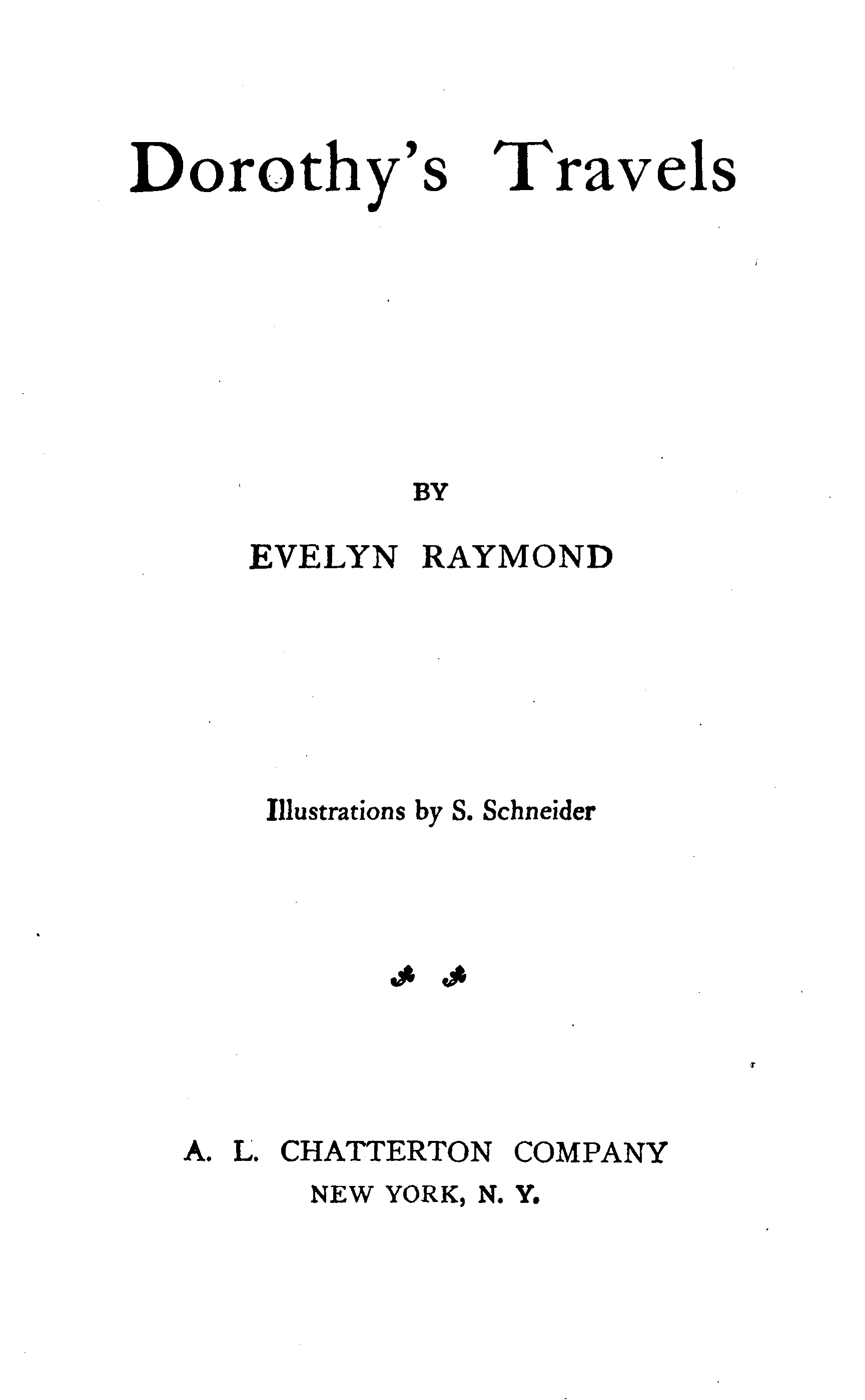 Dorothy's Travels

BY

EVELYN RAYMOND

Illustrations by S. Schneider

A. L. CHATTERTON COMPANY
NEW YORK, N. Y.